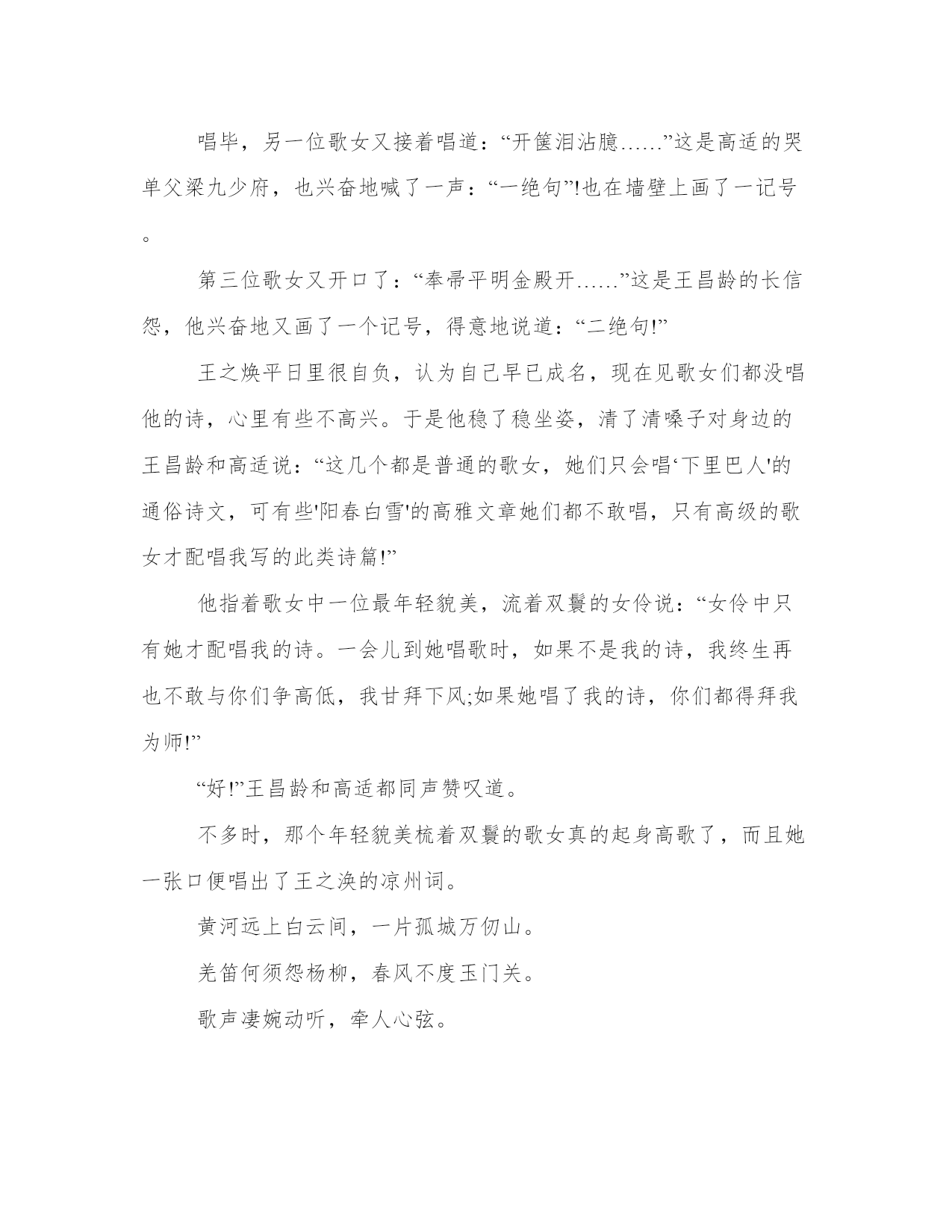 唱毕，另一位歌女又接着唱道：“开箧泪沾臆……”这是高适的哭单父梁九少府，也兴奋地喊了一声：“一绝句”!也在墙壁上画了一记号。

第三位歌女又开口了：“奉帚平明金殿开……”这是王昌龄的长信怨，他兴奋地又画了一个记号，得意地说道：“二绝句!”

王之焕平日里很自负，认为自己早已成名，现在见歌女们都没唱他的诗，心里有些不高兴。于是他稳了稳坐姿，清了清嗓子对身边的王昌龄和高适说：“这几个都是普通的歌女，她们只会唱‘下里巴人'的通俗诗文，可有些'阳春白雪'的高雅文章她们都不敢唱，只有高级的歌女才配唱我写的此类诗篇!”

他指着歌女中一位最年轻貌美，流着双鬟的女伶说：“女伶中只有她才配唱我的诗。一会儿到她唱歌时，如果不是我的诗，我终生再也不敢与你们争高低，我甘拜下风;如果她唱了我的诗，你们都得拜我为师!”

“好!”王昌龄和高适都同声赞叹道。

不多时，那个年轻貌美梳着双鬟的歌女真的起身高歌了，而且她一张口便唱出了王之涣的凉州词。

黄河远上白云间，一片孤城万仞山。

羌笛何须怨杨柳，春风不度玉门关。

歌声凄婉动听，牵人心弦。